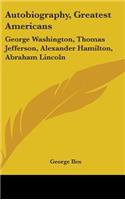 Autobiography, Greatest Americans

George Washington, Thomas Jefferson, Alexander Hamilton, Abraham Lincoln

George Iles